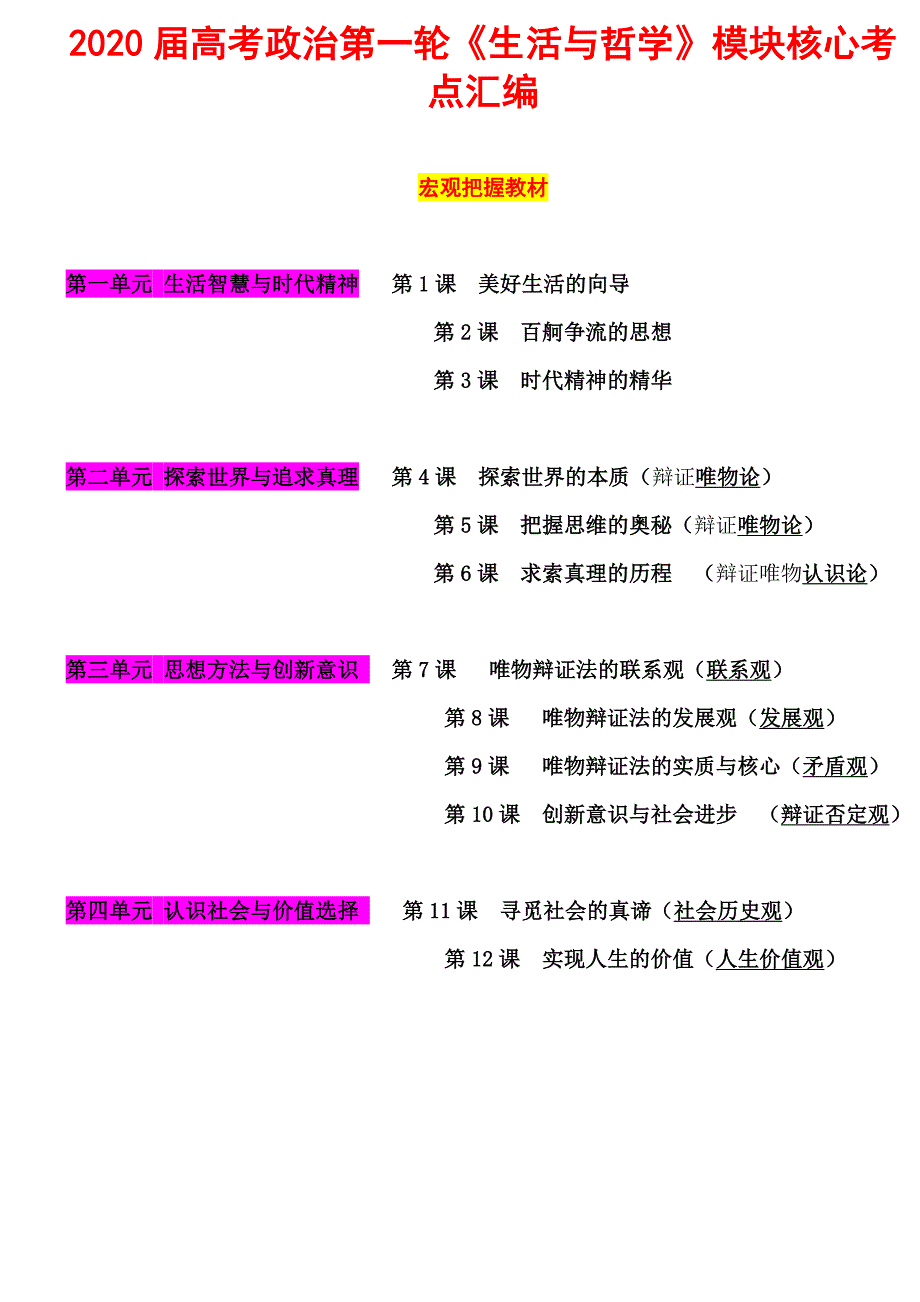 2020 届高考政治第一轮《生活与哲学》模块核心考点汇编

宏观把握教材

第一单元 生活智慧与时代精神　第 1 课　美好生活的向导
第 2 课　百舸争流的思想
第 3 课　时代精神的精华

第二单元 探索世界与追求真理　第 4 课　探索世界的本质（辩证唯物论）
第 5 课　把握思维的奥秘（辩证唯物论）
第 6 课　求索真理的历程　（辩证唯物认识论）

第三单元 思想方法与创新意识　第 7 课　唯物辩证法的联系观（联系观）
第 8 课　唯物辩证法的发展观（发展观）
第 9 课　唯物辩证法的实质与核心（矛盾观）
第 10 课　创新意识与社会进步　（辩证否定观）

第四单元 认识社会与价值选择　第 11 课　寻觅社会的真谛（社会历史观）
第 12 课　实现人生的价值（人生价值观）